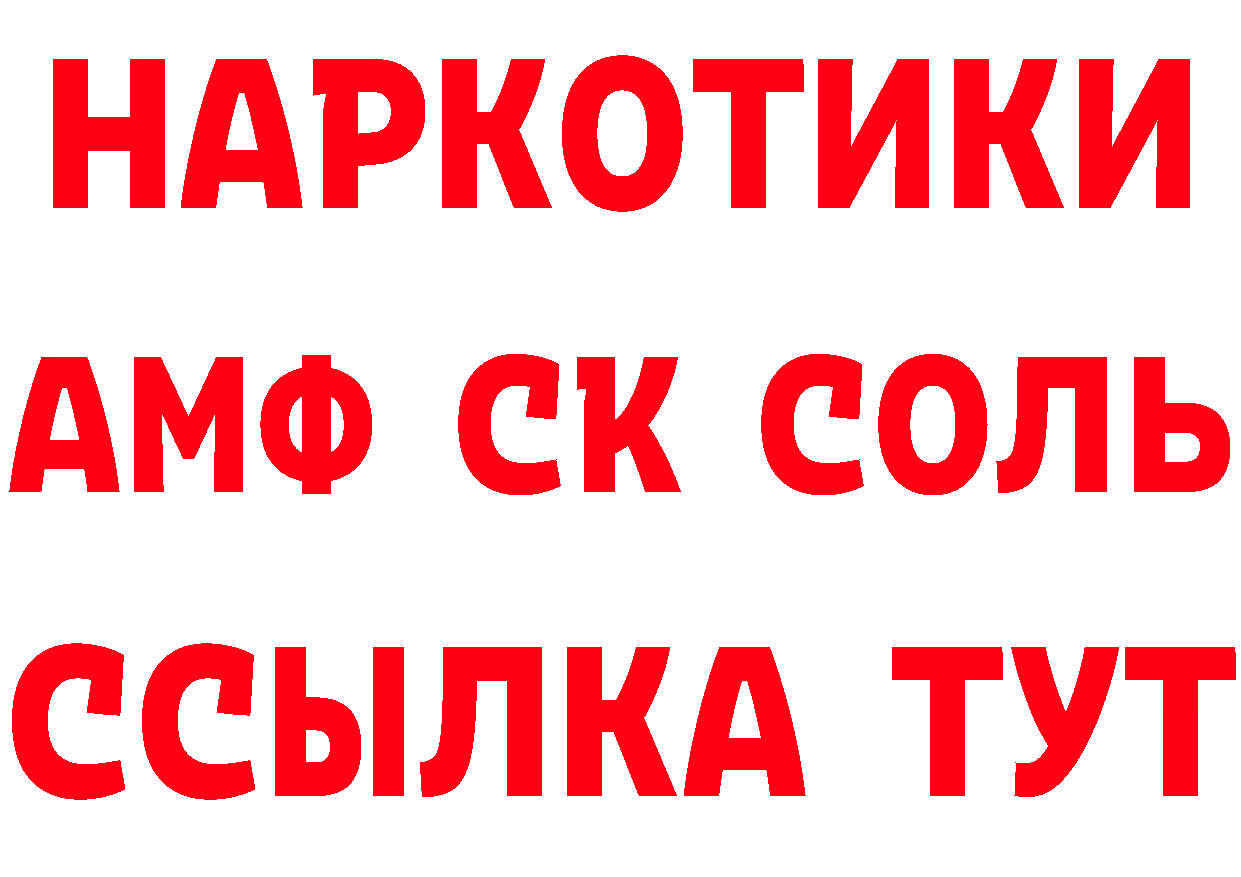 НАРКОТИКИ

АМФ СК СОЛЬ

ССЫЛКА ТУТ